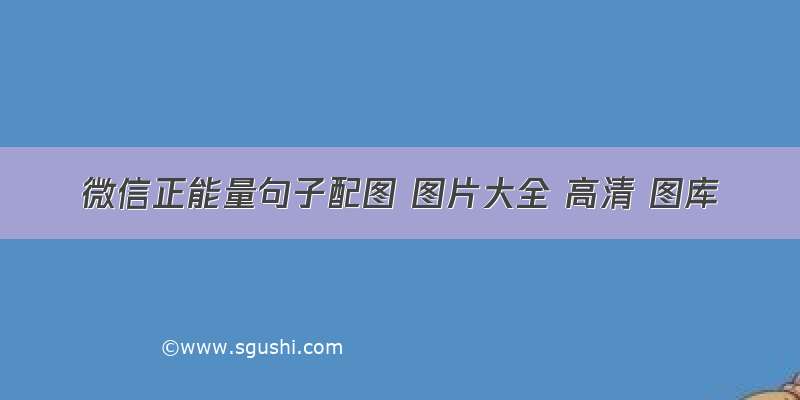 微信正能量句子配图 图片大全 高清 图库

©www.sgushi.com